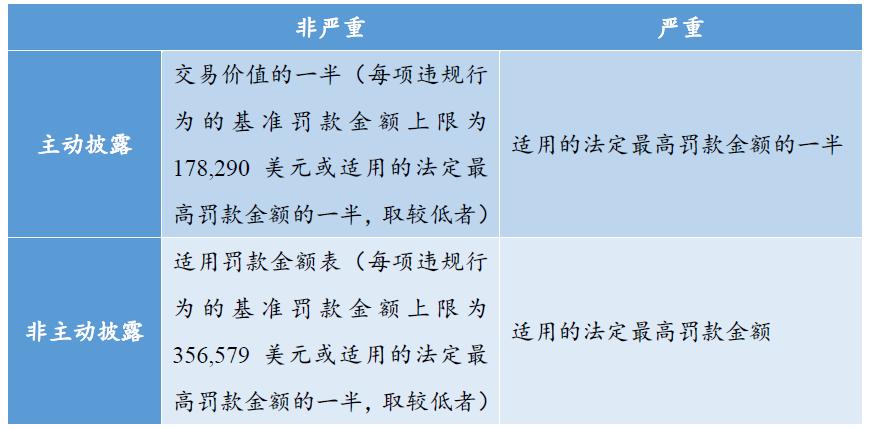 |  | 非严重 | 严重 |
|---|---|---|
| 主动披露 | 交易价值的一半（每项违规行为的基准罚款金额上限为 178,290 美元或适用的法定最高罚款金额的一半，取较低者） | 适用的法定最高罚款金额的一半 |
| 非主动披露 | 适用罚款金额表（每项违规行为的基准罚款金额上限为 356,579 美元或适用的法定最高罚款金额的一半，取较低者） | 适用的法定最高罚款金额 |